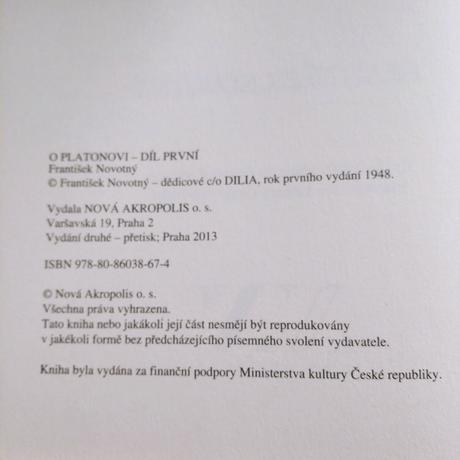 O PLATONOVI – DÍL PRVNÍ
František Novotný
© František Novotný – dědicové c/o DILIA, rok prvního vydání 1948.

Vydala NOVÁ AKROPOLIS o. s.
Varšavská 19, Praha 2
Vydání druhé – přetisk; Praha 2013

ISBN 978-80-86038-67-4

© Nová Akropolis o. s.
Všechna práva vyhrazena.
Tato kniha nebo jakákoli její část nesmějí být reprodukovány v jakékoli formě bez předcházejícího písemného svolení vydavatele.

Kniha byla vydána za finanční podpory Ministerstva kultury České republiky.